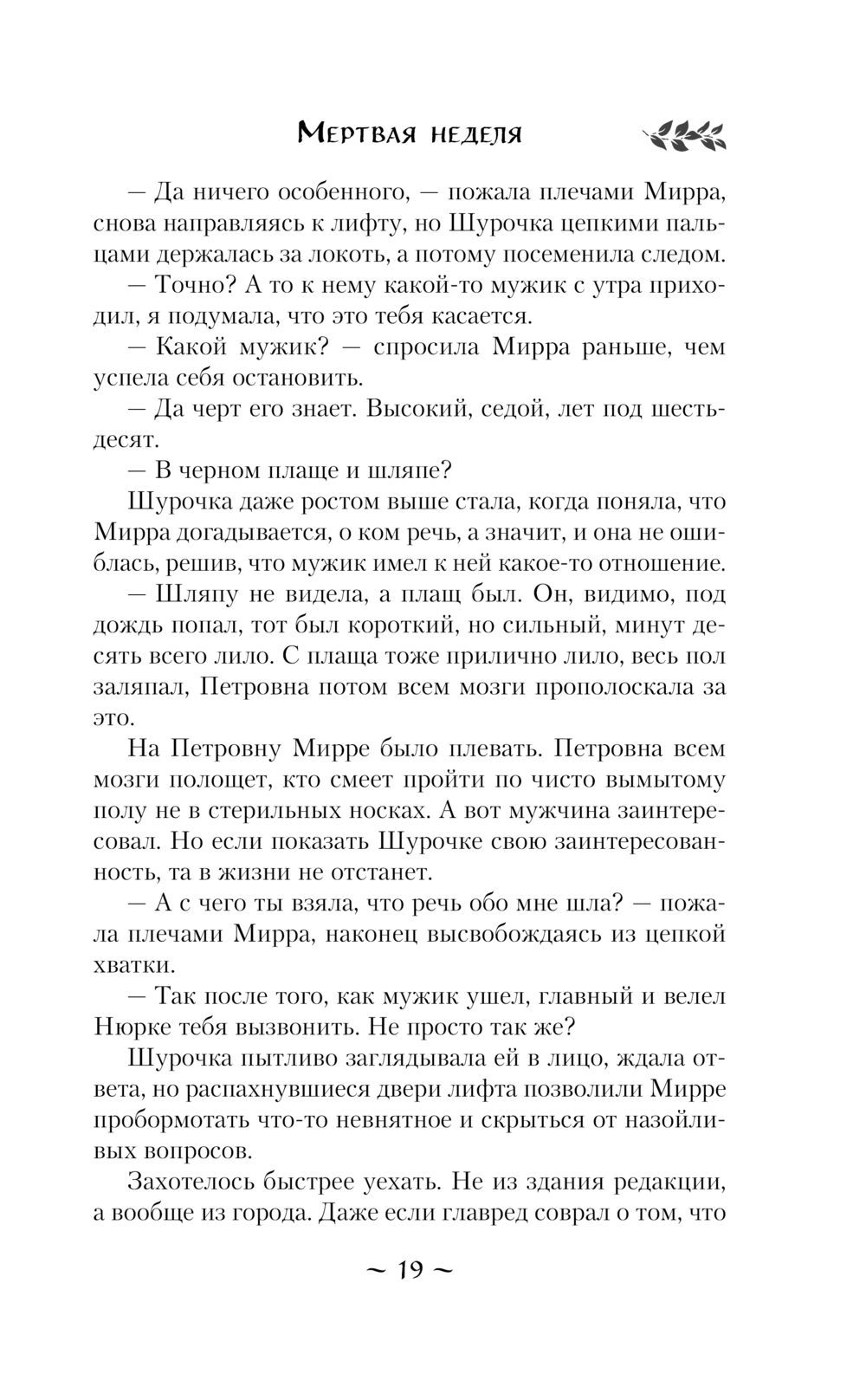 Мертвая неделя

— Да ничего особенного, — пожала плечами Мирра, снова направляясь к лифту, но Шурочка цепкими пальцами держалась за локоть, а потому посеменила следом.

— Точно? А то к нему какой-то мужик с утра приходил, я подумала, что это тебя касается.

— Какой мужик? — спросила Мирра раньше, чем успела себя остановить.

— Да черт его знает. Высокий, седой, лет под шестьдесят.

— В черном плаще и шляпе?

Шурочка даже ростом выше стала, когда поняла, что Мирра догадывается, о ком речь, а значит, и она не ошиблась, решив, что мужик имел к ней какое-то отношение.

— Шляпу не видела, а плащ был. Он, видимо, под дождь попал, тот был короткий, но сильный, минут десять всего лило. С плаща тоже прилично лило, весь пол заляпал, Петровна потом всем мозги прополоскала за это.

На Петровну Мирре было плевать. Петровна всем мозги полощет, кто смеет пройти по чисто вымытому полу не в стерильных носках. А вот мужчина заинтересовал. Но если показать Шурочке свою заинтересованность, та в жизни не отстанет.

— А с чего ты взяла, что речь обо мне шла? — пожала плечами Мирра, наконец высвобождаясь из цепкой хватки.

— Так после того, как мужик ушел, главный и велел Нюрке тебя вызвонить. Не просто так же?

Шурочка пытливо заглядывала ей в лицо, ждала ответа, но распахнувшиеся двери лифта позволили Мирре пробормотать что-то невнятное и скрыться от назойливых вопросов.

Захотелось быстрее уехать. Не из здания редакции, а вообще из города. Даже если главред соврал о том, что

~ 19 ~